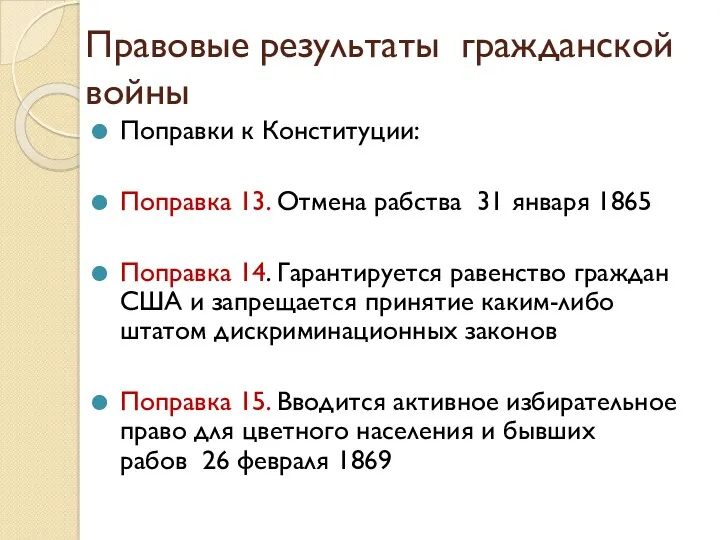 Правовые результаты гражданской войны

Поправки к Конституции:

Поправка 13. Отмена рабства 31 января 1865

Поправка 14. Гарантируется равенство граждан США и запрещается принятие каким-либо штатом дискриминационных законов

Поправка 15. Вводится активное избирательное право для цветного населения и бывших рабов 26 февраля 1869